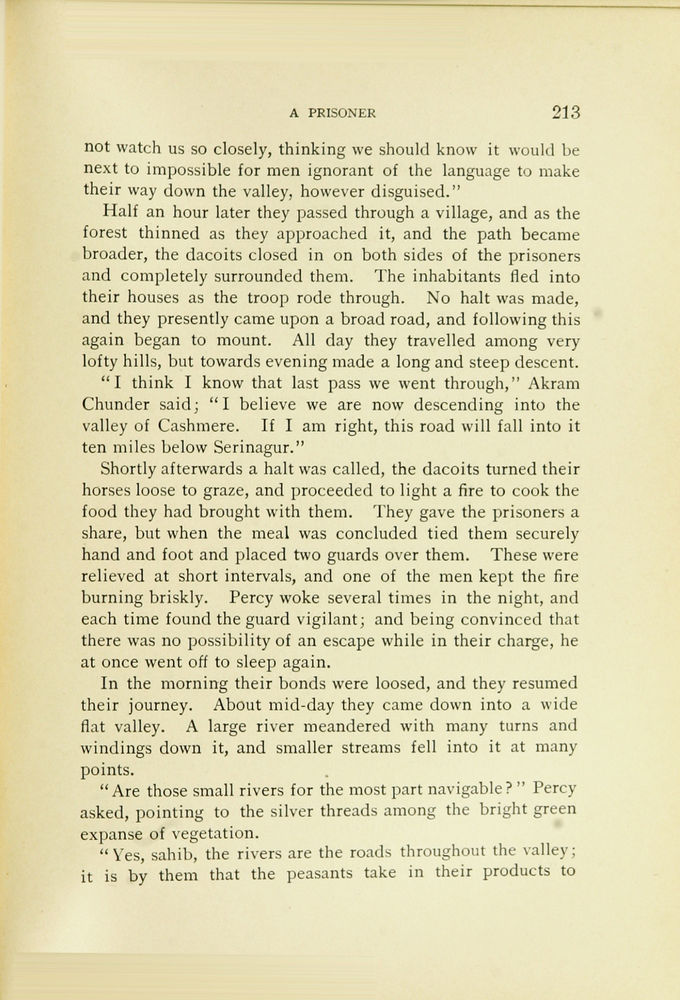 A PRISONER 213

not watch us so closely, thinking we should know it would be next to impossible for men ignorant of the language to make their way down the valley, however disguised."

Half an hour later they passed through a village, and as the forest thinned as they approached it, and the path became broader, the dacoits closed in on both sides of the prisoners and completely surrounded them. The inhabitants fled into their houses as the troop rode through. No halt was made, and they presently came upon a broad road, and following this again began to mount. All day they travelled among very lofty hills, but towards evening made a long and steep descent.

"I think I know that last pass we went through," Akram Chunder said; "I believe we are now descending into the valley of Cashmere. If I am right, this road will fall into it ten miles below Serinagur."

Shortly afterwards a halt was called, the dacoits turned their horses loose to graze, and proceeded to light a fire to cook the food they had brought with them. They gave the prisoners a share, but when the meal was concluded tied them securely hand and foot and placed two guards over them. These were relieved at short intervals, and one of the men kept the fire burning briskly. Percy woke several times in the night, and each time found the guard vigilant; and being convinced that there was no possibility of an escape while in their charge, he at once went off to sleep again.

In the morning their bonds were loosed, and they resumed their journey. About mid-day they came down into a wide flat valley. A large river meandered with many turns and windings down it, and smaller streams fell into it at many points.

"Are those small rivers for the most part navigable?" Percy asked, pointing to the silver threads among the bright green expanse of vegetation.

"Yes, sahib, the rivers are the roads throughout the valley; it is by them that the peasants take in their products to